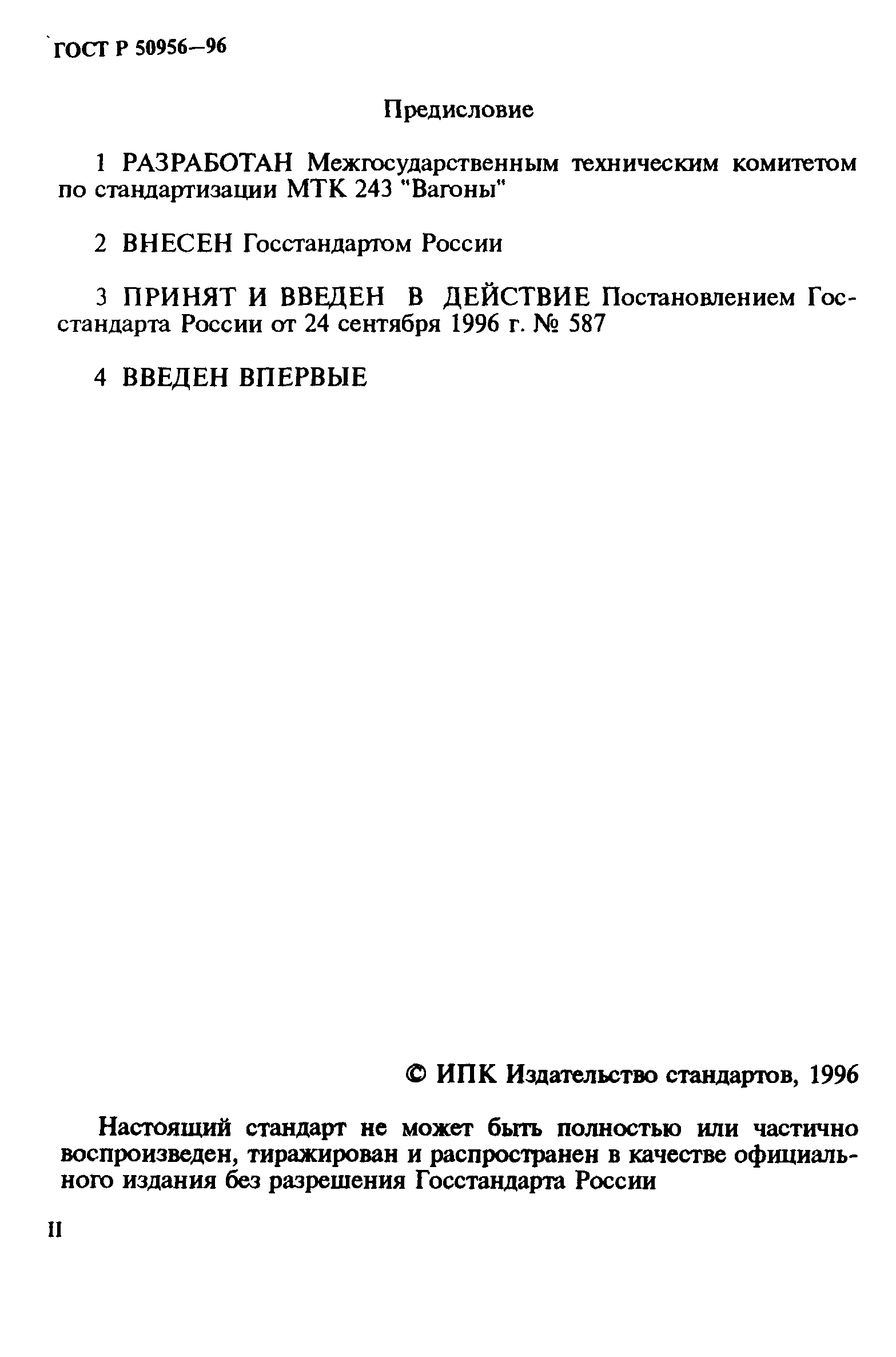 ГОСТ Р 50956—96

Предисловие

1 РАЗРАБОТАН Межгосударственным техническим комитетом по стандартизации МТК 243 "Вагоны"

2 ВНЕСЕН Госстандартом России

3 ПРИНЯТ И ВВЕДЕН В ДЕЙСТВИЕ Постановлением Госстандарта России от 24 сентября 1996 г. № 587

4 ВВЕДЕН ВПЕРВЫЕ

© ИПК Издательство стандартов, 1996

Настоящий стандарт не может быть полностью или частично воспроизведен, тиражирован и распространен в качестве официального издания без разрешения Госстандарта России

II